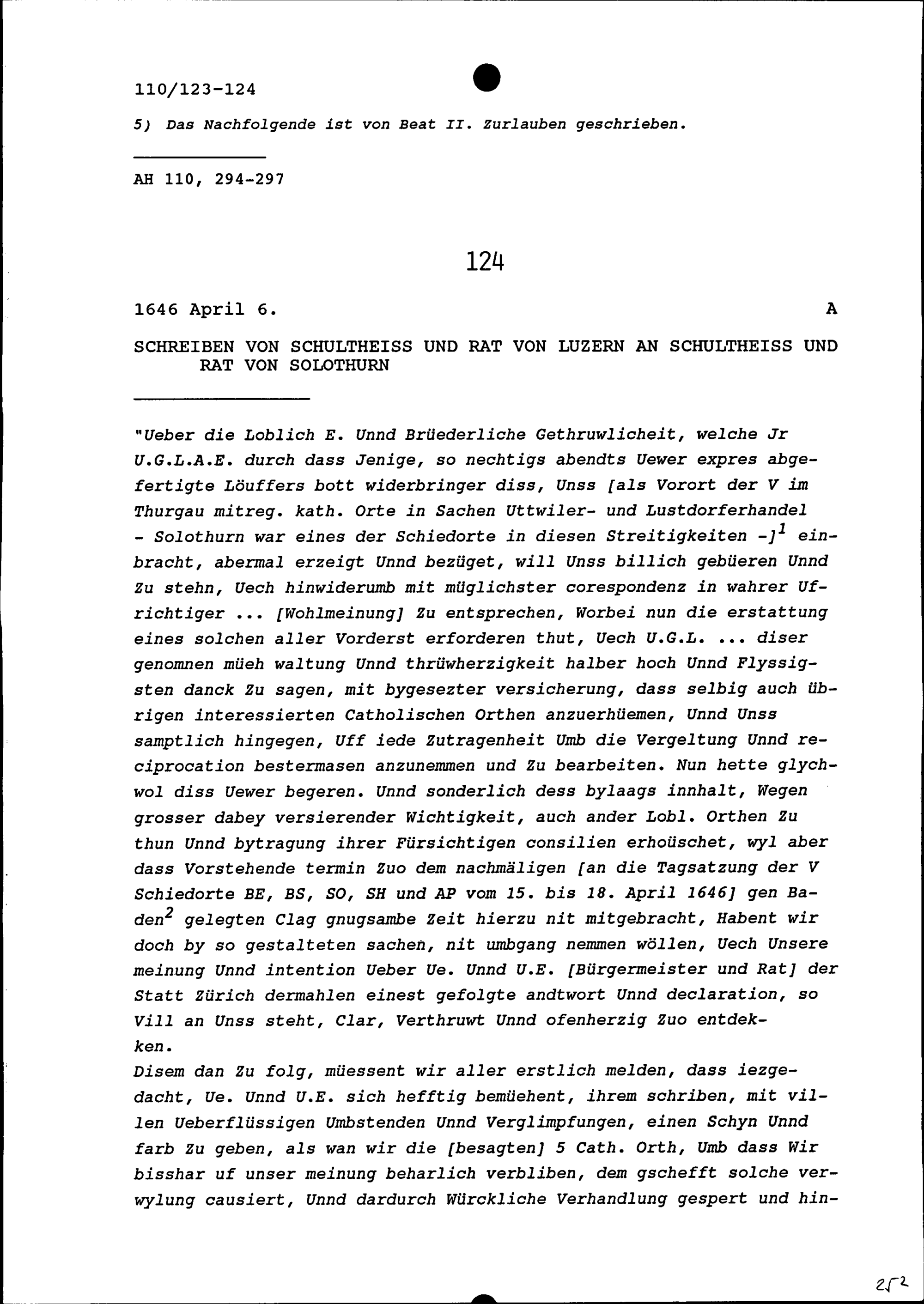 110/123-124

5) Das Nachfolgende ist von Beat II. Zurlauben geschrieben.

AH 110, 294-297

124

1646 April 6. A

SCHREIBEN VON SCHULTHEISS UND RAT VON LUZERN AN SCHULTHEISS UND RAT VON SOLOTHURN

"Ueber die Loblich E. Unnd Brüederliche Gethruwlicheit, welche Jr U.G.L.A.E. durch dass Jenige, so nechtigs abendts Uewer expres abgefertigte Löuffers bott widerbringer diss, Unss [als Vorort der V im Thurgau mitreg. kath. Orte in Sachen Uttwiler- und Lustdorferhandel - Solothurn war eines der Schiedorte in diesen Streitigkeiten -]$^1$ einbracht, abermal erzeigt Unnd bezüget, will Unss billich gebüeren Unnd Zu stehn, Uech hinwiderumb mit müglichster corespondenz in wahrer Ufrichtiger ... [Wohlmeinung] Zu entsprechen, Worbei nun die erstattung eines solchen aller Vorderst erforderen thut, Uech U.G.L. ... diser genomnen müeh waltung Unnd thrüwherzigkeit halber hoch Unnd Flyssigsten danck Zu sagen, mit bygesezter versicherung, dass selbig auch übrigen interessierten Catholischen Orthen anzuerhüemen, Unnd Unss samptlich hingegen, Uff iede Zutragenheit Umb die Vergeltung Unnd reciprocation bestermasen anzunemmen und Zu bearbeiten. Nun hette glychwol diss Uewer begeren. Unnd sonderlich dess bylaags innhalt, Wegen grosser dabey versierender Wichtigkeit, auch ander Lobl. Orthen Zu thun Unnd bytragung ihrer Fürsichtigen consilien erhoüschet, wyl aber dass Vorstehende termin Zuo dem nachmäligen [an die Tagsatzung der V Schiedorte BE, BS, SO, SH und AP vom 15. bis 18. April 1646] gen Baden$^2$ gelegten Clag gnugsambe Zeit hierzu nit mitgebracht, Habent wir doch by so gestalteten sachen, nit umbgang nemmen wöllen, Uech Unsere meinung Unnd intention Ueber Ue. Unnd U.E. [Bürgermeister und Rat] der Statt Zürich dermahlen einest gefolgte andtwort Unnd declaration, so Vill an Unss steht, Clar, Verthruwt Unnd ofenherzig Zuo entdekken.
Disem dan Zu folg, müessent wir aller erstlich melden, dass iezgedacht, Ue. Unnd U.E. sich hefftig bemüehent, ihrem schriben, mit villen Ueberflüssigen Umbstenden Unnd Verglimpfungen, einen Schyn Unnd farb Zu geben, als wan wir die [besagten] 5 Cath. Orth, Umb dass Wir bisshar uf unser meinung beharlich verbliben, dem gschefft solche verwylung causiert, Unnd dardurch Würckliche Verhandlung gespert und hin-

252